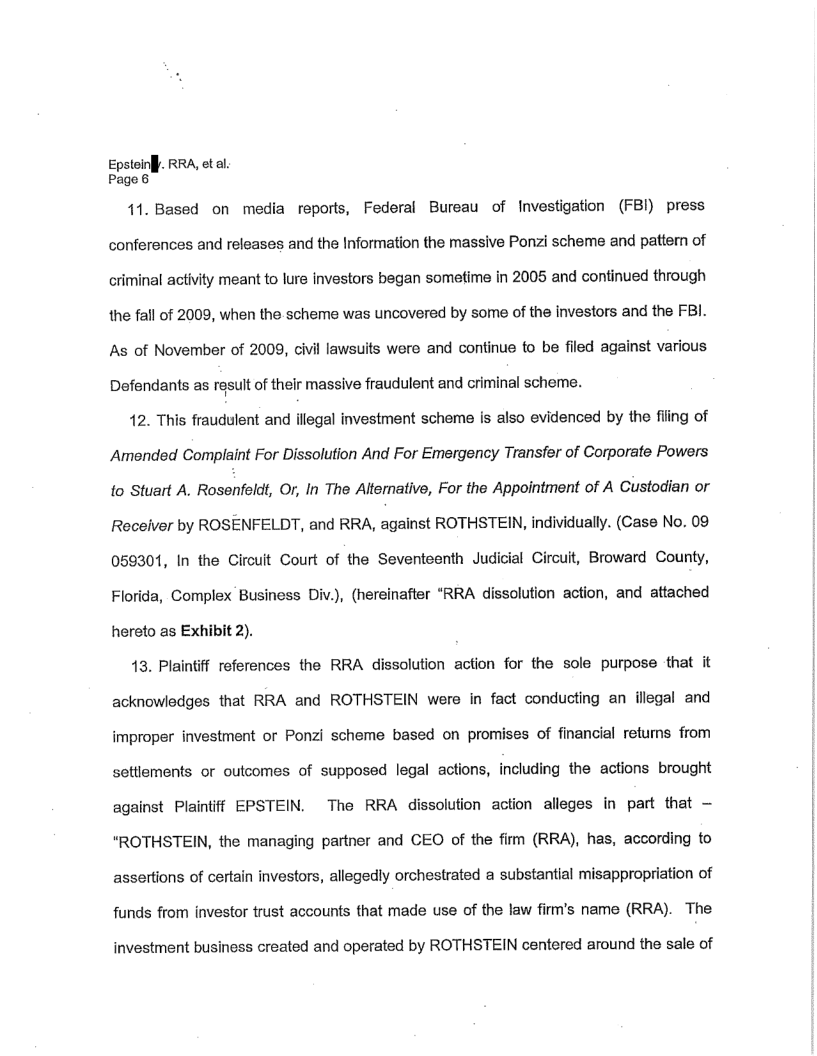 Epstein v. RRA, et al.
Page 6

11. Based on media reports, Federal Bureau of Investigation (FBI) press conferences and releases and the Information the massive Ponzi scheme and pattern of criminal activity meant to lure investors began sometime in 2005 and continued through the fall of 2009, when the scheme was uncovered by some of the investors and the FBI. As of November of 2009, civil lawsuits were and continue to be filed against various Defendants as result of their massive fraudulent and criminal scheme.

12. This fraudulent and illegal investment scheme is also evidenced by the filing of Amended Complaint For Dissolution And For Emergency Transfer of Corporate Powers to Stuart A. Rosenfeldt, Or, In The Alternative, For the Appointment of A Custodian or Receiver by ROSENFELDT, and RRA, against ROTHSTEIN, individually. (Case No. 09 059301, In the Circuit Court of the Seventeenth Judicial Circuit, Broward County, Florida, Complex Business Div.), (hereinafter "RRA dissolution action, and attached hereto as Exhibit 2).

13. Plaintiff references the RRA dissolution action for the sole purpose that it acknowledges that RRA and ROTHSTEIN were in fact conducting an illegal and improper investment or Ponzi scheme based on promises of financial returns from settlements or outcomes of supposed legal actions, including the actions brought against Plaintiff EPSTEIN. The RRA dissolution action alleges in part that – "ROTHSTEIN, the managing partner and CEO of the firm (RRA), has, according to assertions of certain investors, allegedly orchestrated a substantial misappropriation of funds from investor trust accounts that made use of the law firm's name (RRA). The investment business created and operated by ROTHSTEIN centered around the sale of